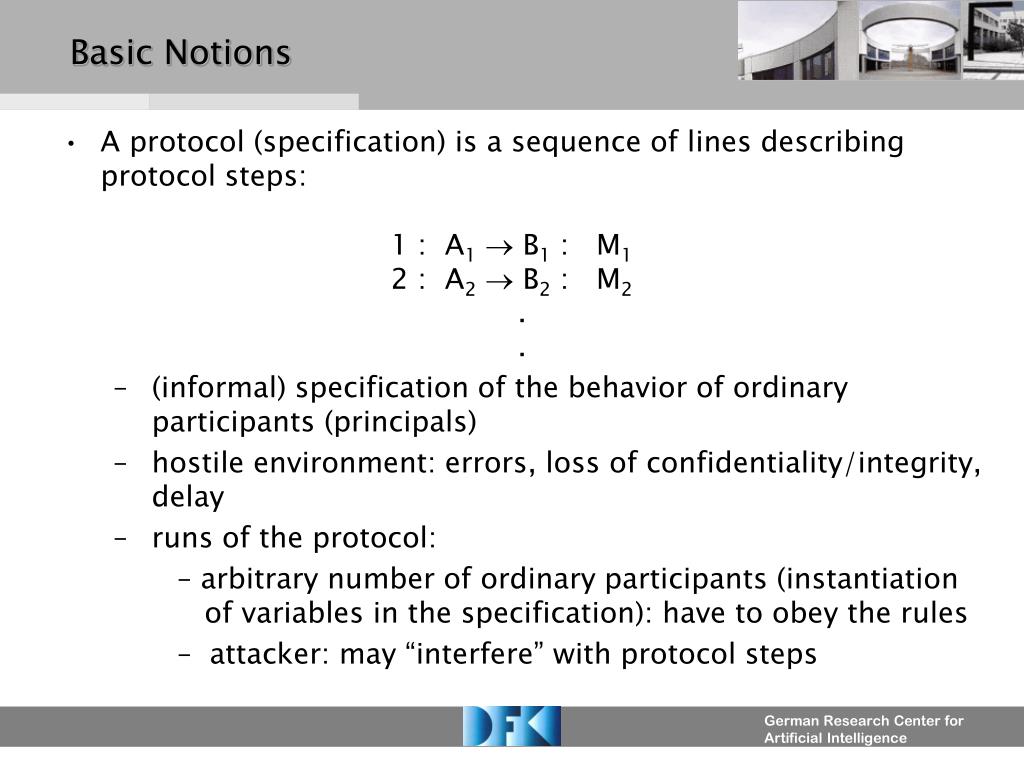 Basic Notions

• A protocol (specification) is a sequence of lines describing protocol steps:

1 : $A_1 \rightarrow B_1$ : $M_1$
2 : $A_2 \rightarrow B_2$ : $M_2$
.
.

– (informal) specification of the behavior of ordinary participants (principals)

– hostile environment: errors, loss of confidentiality/integrity, delay

– runs of the protocol:

– arbitrary number of ordinary participants (instantiation of variables in the specification): have to obey the rules

– attacker: may “interfere” with protocol steps

DFKI

German Research Center for Artificial Intelligence